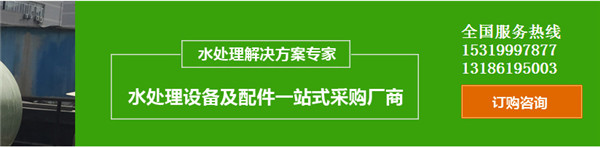 水处理解决方案专家

水处理设备及配件一站式采购厂商

全国服务热线
15319997877
13186195003

订购咨询